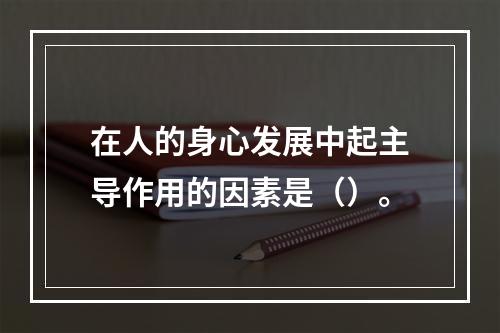 在人的身心发展中起主导作用的因素是（）。